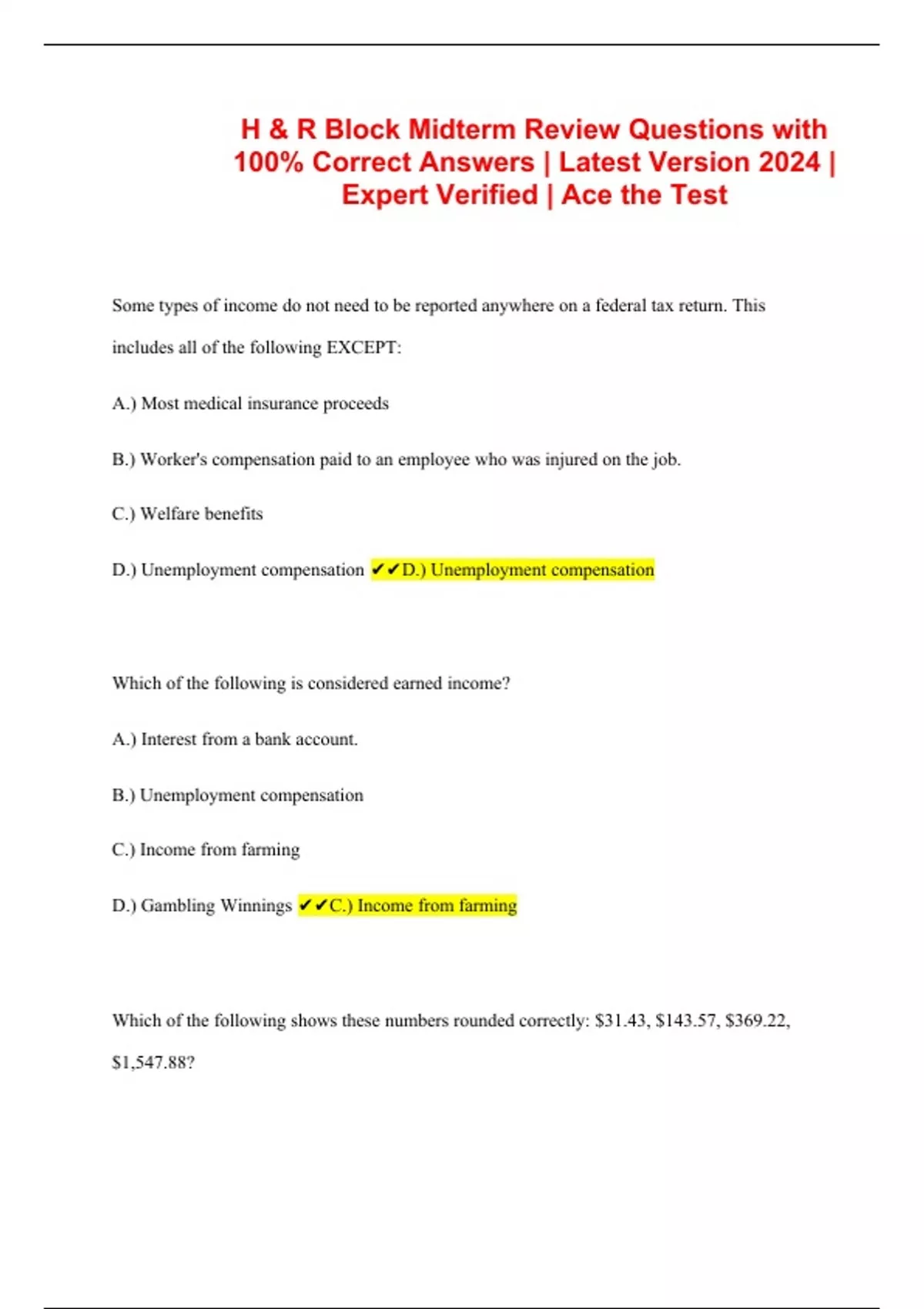 H & R Block Midterm Review Questions with 100% Correct Answers | Latest Version 2024 | Expert Verified | Ace the Test

Some types of income do not need to be reported anywhere on a federal tax return. This includes all of the following EXCEPT:

A.) Most medical insurance proceeds

B.) Worker's compensation paid to an employee who was injured on the job.

C.) Welfare benefits

D.) Unemployment compensation ✔✔D.) Unemployment compensation

Which of the following is considered earned income?

A.) Interest from a bank account.

B.) Unemployment compensation

C.) Income from farming

D.) Gambling Winnings ✔✔C.) Income from farming

Which of the following shows these numbers rounded correctly: \$31.43, \$143.57, \$369.22, \$1,547.88?